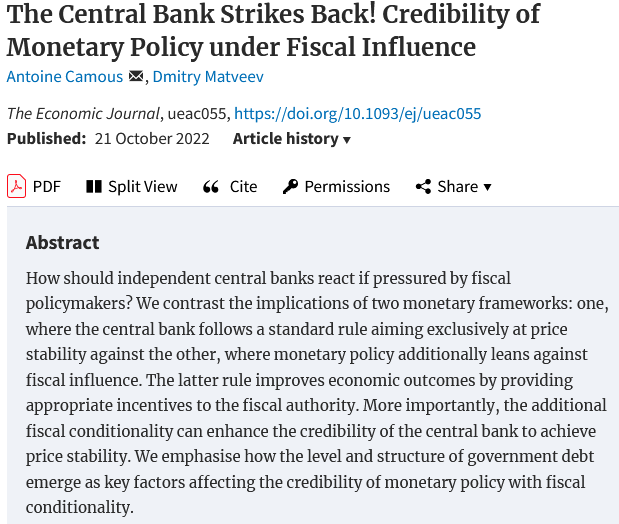 The Central Bank Strikes Back! Credibility of Monetary Policy under Fiscal Influence

Antoine Camous, Dmitry Matveev

The Economic Journal, ueac055, https://doi.org/10.1093/ej/ueac055

Published: 21 October 2022 Article history ▾

PDF Split View Cite Permissions Share ▾

Abstract

How should independent central banks react if pressured by fiscal policymakers? We contrast the implications of two monetary frameworks: one, where the central bank follows a standard rule aiming exclusively at price stability against the other, where monetary policy additionally leans against fiscal influence. The latter rule improves economic outcomes by providing appropriate incentives to the fiscal authority. More importantly, the additional fiscal conditionality can enhance the credibility of the central bank to achieve price stability. We emphasise how the level and structure of government debt emerge as key factors affecting the credibility of monetary policy with fiscal conditionality.